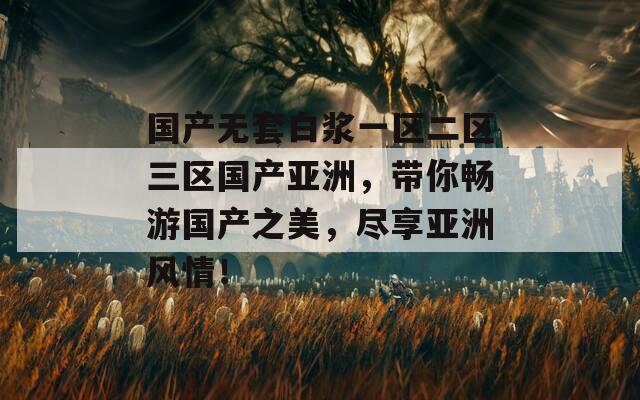 国产无套白浆一区二区三区国产亚洲，带你畅游国产之美，尽享亚洲风情！